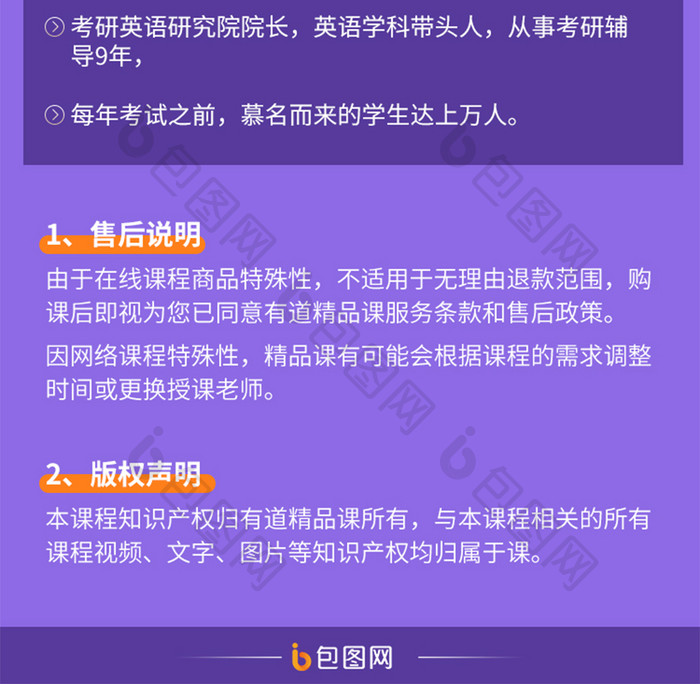 考研英语研究院院长，英语学科带头人，从事考研辅导9年，

每年考试之前，慕名而来的学生达上万人。

1、售后说明

由于在线课程商品特殊性，不适用于无理由退款范围，购课后即视为您已同意有道精品课服务条款和售后政策。

因网络课程特殊性，精品课有可能会根据课程的需求调整时间或更换授课老师。

2、版权声明

本课程知识产权归有道精品课所有，与本课程相关的所有课程视频、文字、图片等知识产权均归属于课。

包图网